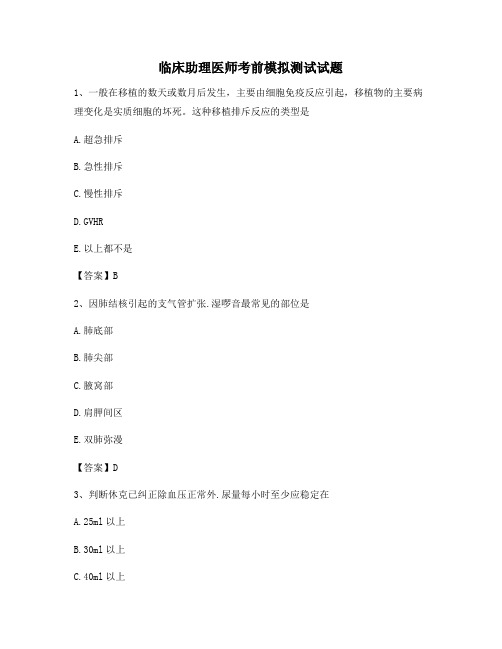 临床助理医师考前模拟测试试题

1、一般在移植的数天或数月后发生，主要由细胞免疫反应引起，移植物的主要病理变化是实质细胞的坏死。这种移植排斥反应的类型是

A.超急排斥

B.急性排斥

C.慢性排斥

D.GVHR

E.以上都不是

【答案】B

2、因肺结核引起的支气管扩张.湿啰音最常见的部位是

A.肺底部

B.肺尖部

C.腋窝部

D.肩胛间区

E.双肺弥漫

【答案】D

3、判断休克已纠正除血压正常外.尿量每小时至少应稳定在

A.25ml 以上

B.30ml 以上

C.40ml 以上